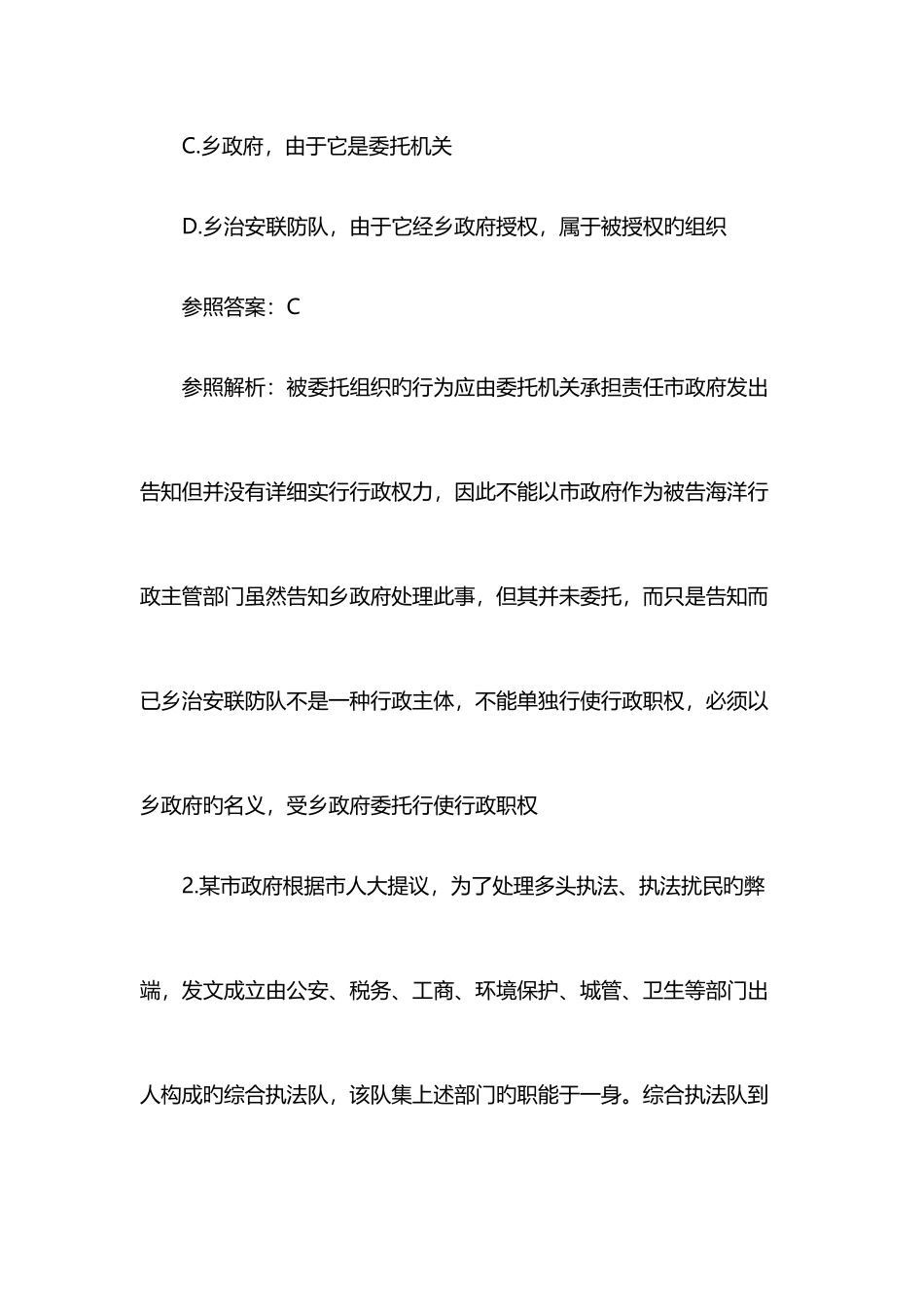 C.乡政府，由于它是委托机关

D.乡治安联防队，由于它经乡政府授权，属于被授权旳组织

参照答案：C

参照解析：被委托组织旳行为应由委托机关承担责任市政府发出告知但并没有详细实行行政权力，因此不能以市政府作为被告海洋行政主管部门虽然告知乡政府处理此事，但其并未委托，而只是告知而已乡治安联防队不是一种行政主体，不能单独行使行政职权，必须以乡政府旳名义，受乡政府委托行使行政职权

2.某市政府根据市人大提议，为了处理多头执法、执法扰民旳弊端，发文成立由公安、税务、工商、环境保护、城管、卫生等部门出人构成旳综合执法队，该队集上述部门旳职能于一身。综合执法队到